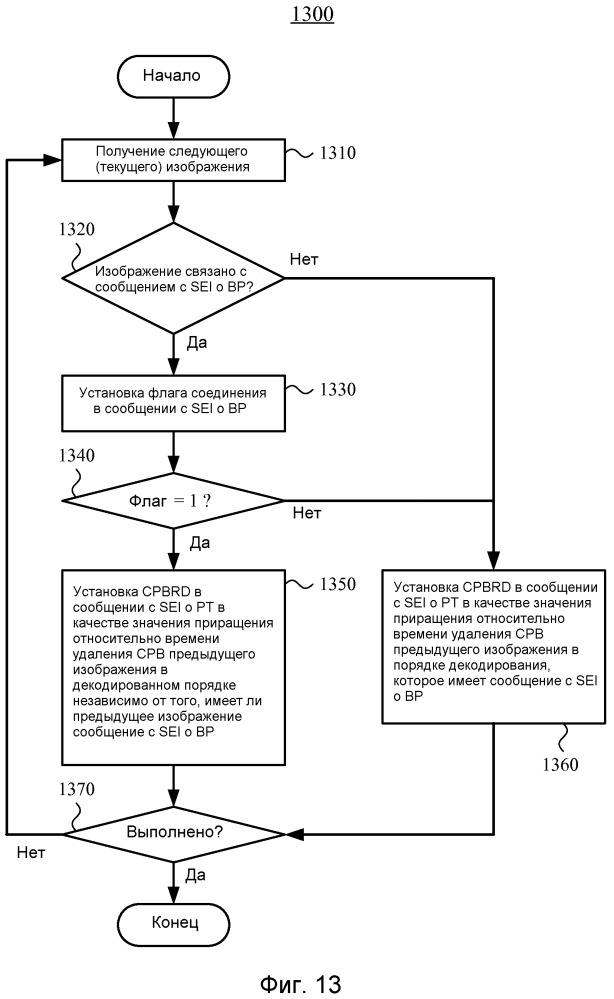 1300

Начало

Получение следующего (текущего) изображения

1310

1320

Изображение связано с сообщением с SEI о BP?

Нет

Да

Установка флага соединения в сообщении с SEI о BP

1330

1340

Флаг = 1 ?

Нет

Да

Установка CPBRD в сообщении с SEI о PT в качестве значения приращения относительно времени удаления CPB предыдущего изображения в декодированном порядке независимо от того, имеет ли предыдущее изображение сообщение с SEI о BP

1350

Установка CPBRD в сообщении с SEI о PT в качестве значения приращения относительно времени удаления CPB предыдущего изображения в порядке декодирования, которое имеет сообщение с SEI о BP

1360

1370

Выполнено?

Нет

Да

Конец

Фиг. 13